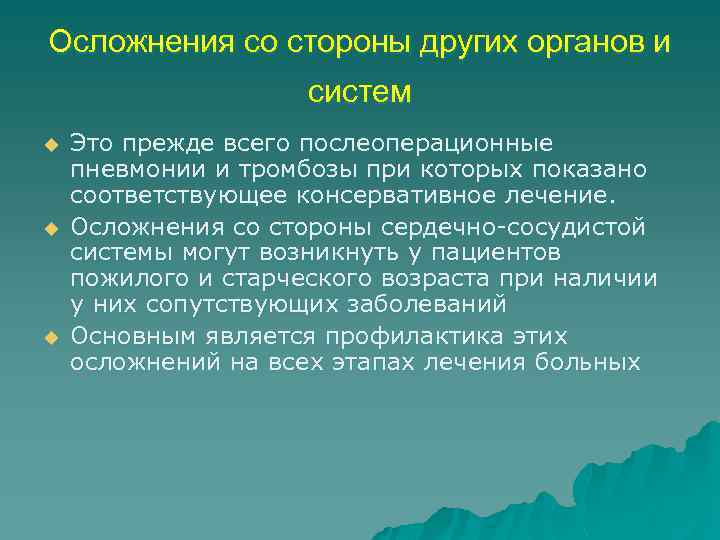 Осложнения со стороны других органов и систем

Это прежде всего послеоперационные пневмонии и тромбозы при которых показано соответствующее консервативное лечение.

Осложнения со стороны сердечно-сосудистой системы могут возникнуть у пациентов пожилого и старческого возраста при наличии у них сопутствующих заболеваний

Основным является профилактика этих осложнений на всех этапах лечения больных